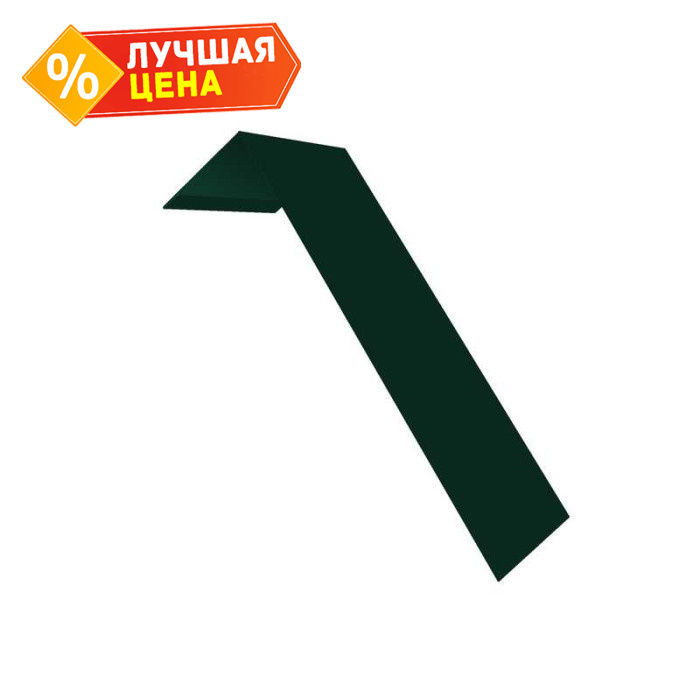 %
ЛУЧШАЯ
ЦЕНА